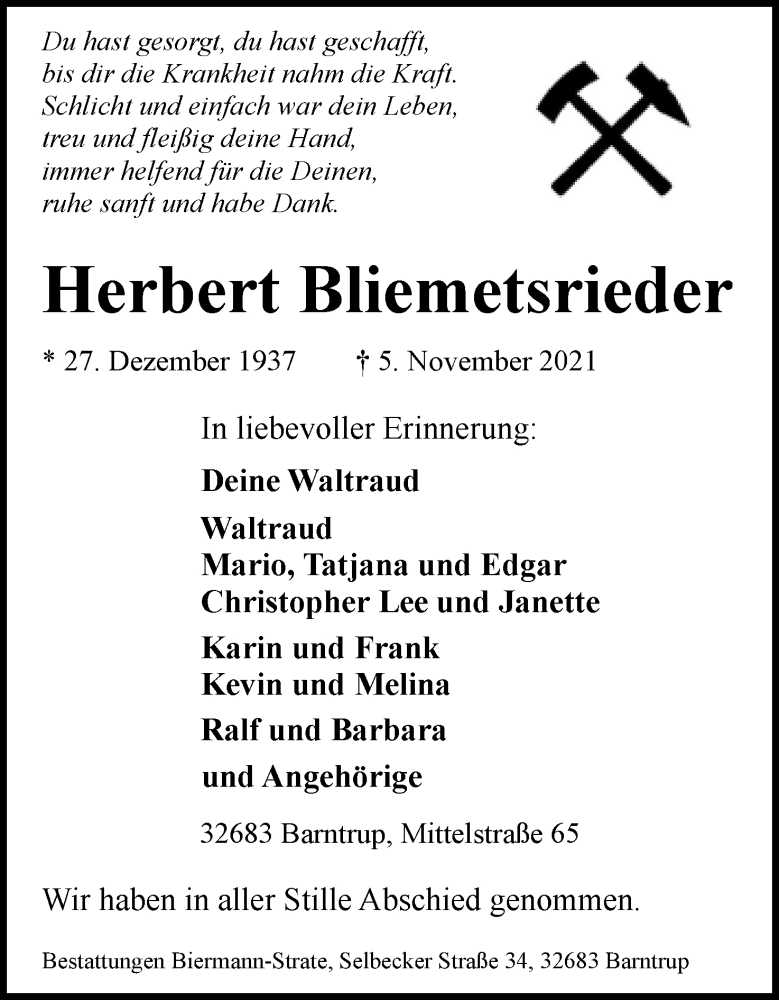 Du hast gesorgt, du hast geschafft,
bis dir die Krankheit nahm die Kraft.
Schlicht und einfach war dein Leben,
treu und fleißig deine Hand,
immer helfend für die Deinen,
ruhe sanft und habe Dank.

Herbert Bliemetsrieder

* 27. Dezember 1937 † 5. November 2021

In liebevoller Erinnerung:

Deine Waltraud

Waltraud
Mario, Tatjana und Edgar
Christopher Lee und Janette

Karin und Frank
Kevin und Melina

Ralf und Barbara

und Angehörige

32683 Barntrup, Mittelstraße 65

Wir haben in aller Stille Abschied genommen.

Bestattungen Biermann-Strate, Selbecker Straße 34, 32683 Barntrup